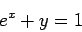 $e^x + y = 1$